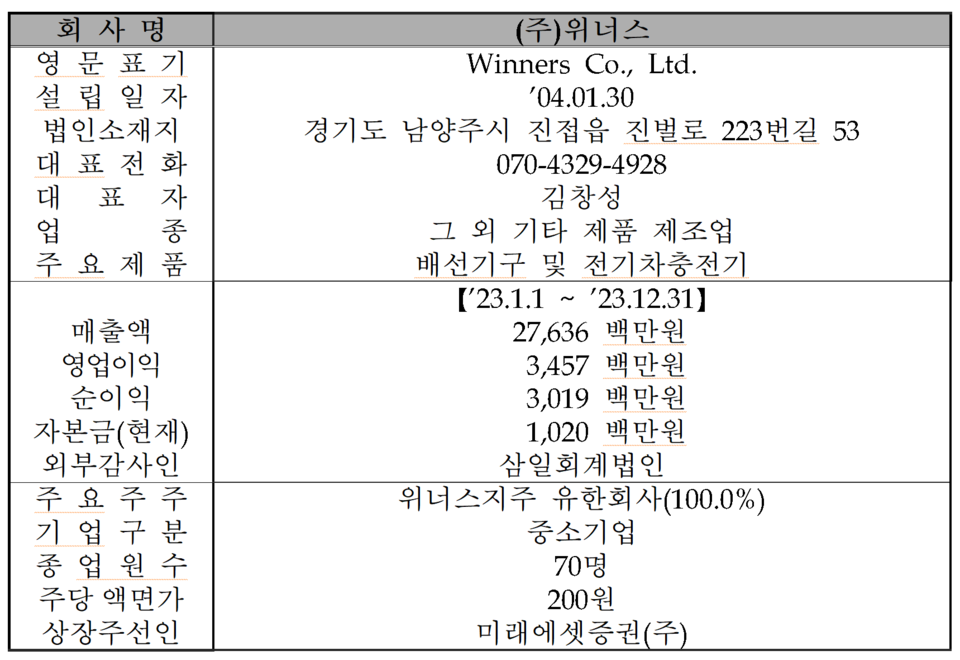 | 회 사 명 | (주)위너스 |
|---|---|
| 영 문 표 기 | Winners Co., Ltd. |
| 설 립 일 자 | '04.01.30 |
| 법인소재지 | 경기도 남양주시 진접읍 진벌로 223번길 53 |
| 대 표 전 화 | 070-4329-4928 |
| 대 표 자 | 김창성 |
| 업 종 | 그 외 기타 제품 제조업 |
| 주 요 제 품 | 배선기구 및 전기차충전기 |
|  | 【'23.1.1 ~ '23.12.31】 |
| 매출액 | 27,636 백만원 |
| 영업이익 | 3,457 백만원 |
| 순이익 | 3,019 백만원 |
| 자본금(현재) | 1,020 백만원 |
| 외부감사인 | 삼일회계법인 |
| 주 요 주 주 | 위너스지주 유한회사(100.0%) |
| 기 업 구 분 | 중소기업 |
| 종 업 원 수 | 70명 |
| 주당 액면가 | 200원 |
| 상장주선인 | 미래에셋증권(주) |